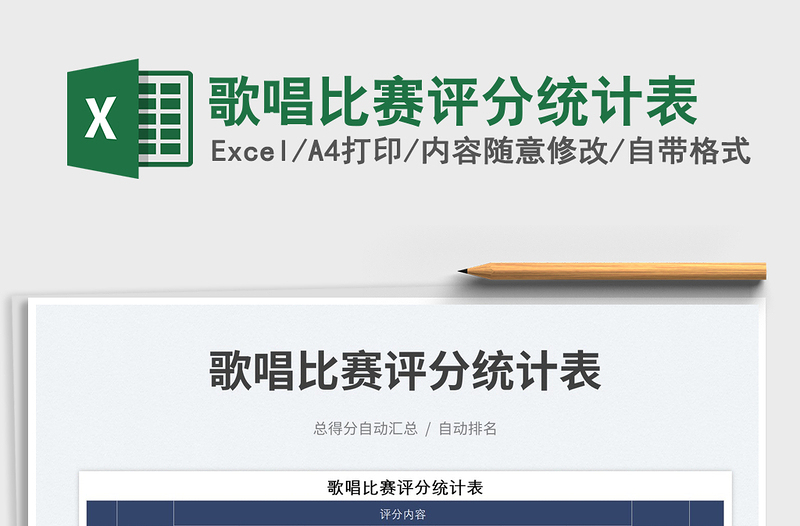 X

歌唱比赛评分统计表

Excel/A4打印/内容随意修改/自带格式

歌唱比赛评分统计表

总得分自动汇总 / 自动排名

歌唱比赛评分统计表

评分内容